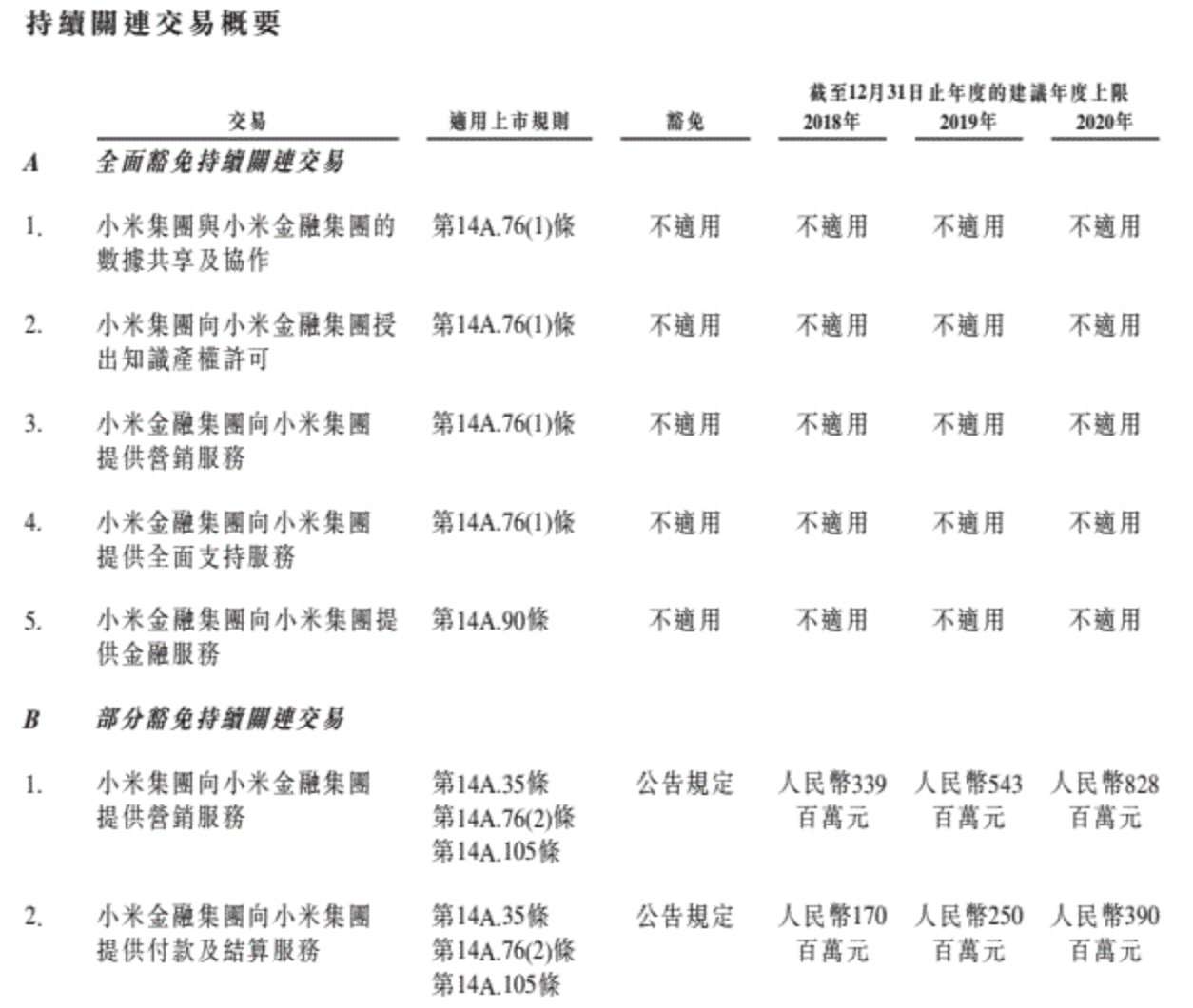 持續關連交易概要

| | 交易 | 適用上市規則 | 豁免 | 截至12月31日止年度的建議年度上限 2018年 | 2019年 | 2020年 |
|---|---|---|---|---|---|---|
| A | 全面豁免持續關連交易 | | | | | |
| 1. | 小米集團與小米金融集團的數據共享及協作 | 第14A.76(1)條 | 不適用 | 不適用 | 不適用 | 不適用 |
| 2. | 小米集團向小米金融集團授出知識產權許可 | 第14A.76(1)條 | 不適用 | 不適用 | 不適用 | 不適用 |
| 3. | 小米金融集團向小米集團提供營銷服務 | 第14A.76(1)條 | 不適用 | 不適用 | 不適用 | 不適用 |
| 4. | 小米金融集團向小米集團提供全面支持服務 | 第14A.76(1)條 | 不適用 | 不適用 | 不適用 | 不適用 |
| 5. | 小米金融集團向小米集團提供金融服務 | 第14A.90條 | 不適用 | 不適用 | 不適用 | 不適用 |
| B | 部分豁免持續關連交易 | | | | | |
| 1. | 小米集團向小米金融集團提供營銷服務 | 第14A.35條 第14A.76(2)條 第14A.105條 | 公告規定 | 人民幣339百萬元 | 人民幣543百萬元 | 人民幣828百萬元 |
| 2. | 小米金融集團向小米集團提供付款及結算服務 | 第14A.35條 第14A.76(2)條 第14A.105條 | 公告規定 | 人民幣170百萬元 | 人民幣250百萬元 | 人民幣390百萬元 |